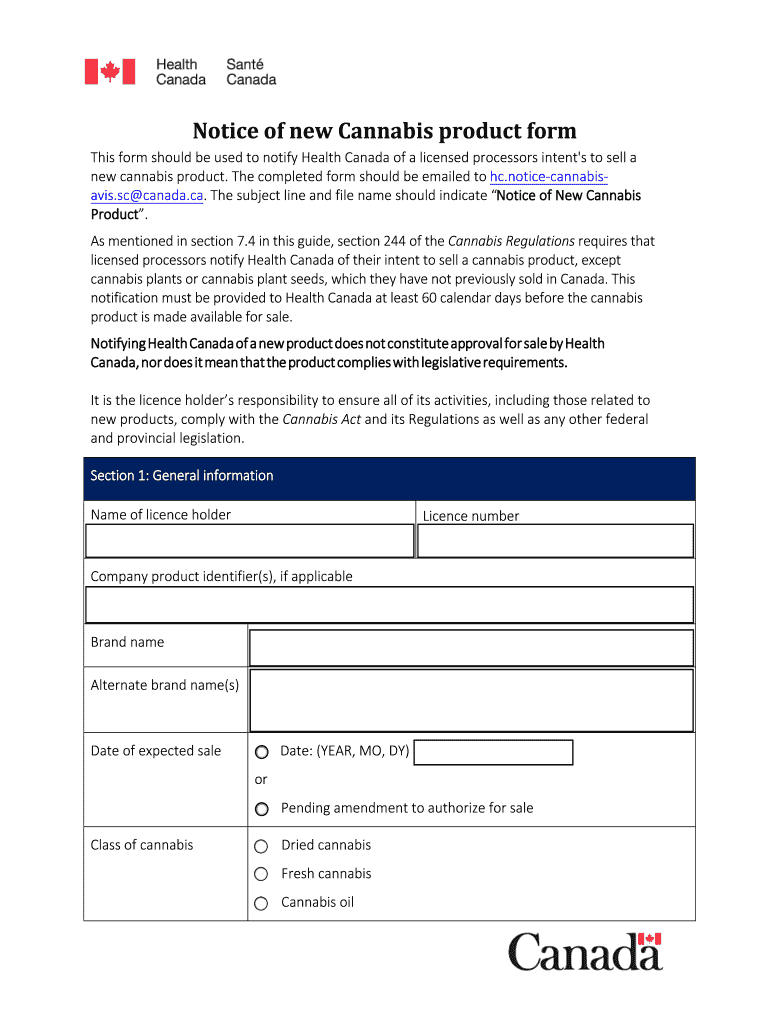 Health Canada Santé Canada

Notice of new Cannabis product form

This form should be used to notify Health Canada of a licensed processors intent's to sell a new cannabis product. The completed form should be emailed to hc.notice-cannabis-avis.sc@canada.ca. The subject line and file name should indicate "Notice of New Cannabis Product".

As mentioned in section 7.4 in this guide, section 244 of the Cannabis Regulations requires that licensed processors notify Health Canada of their intent to sell a cannabis product, except cannabis plants or cannabis plant seeds, which they have not previously sold in Canada. This notification must be provided to Health Canada at least 60 calendar days before the cannabis product is made available for sale.

Notifying Health Canada of a new product does not constitute approval for sale by Health Canada, nor does it mean that the product complies with legislative requirements.

It is the licence holder's responsibility to ensure all of its activities, including those related to new products, comply with the Cannabis Act and its Regulations as well as any other federal and provincial legislation.

Section 1: General information

Name of licence holder

Licence number

Company product identifier(s), if applicable

Brand name

Alternate brand name(s)

Date of expected sale

Date: (YEAR, MO, DY)

or

Pending amendment to authorize for sale

Class of cannabis

Dried cannabis

Fresh cannabis

Cannabis oil

Canada